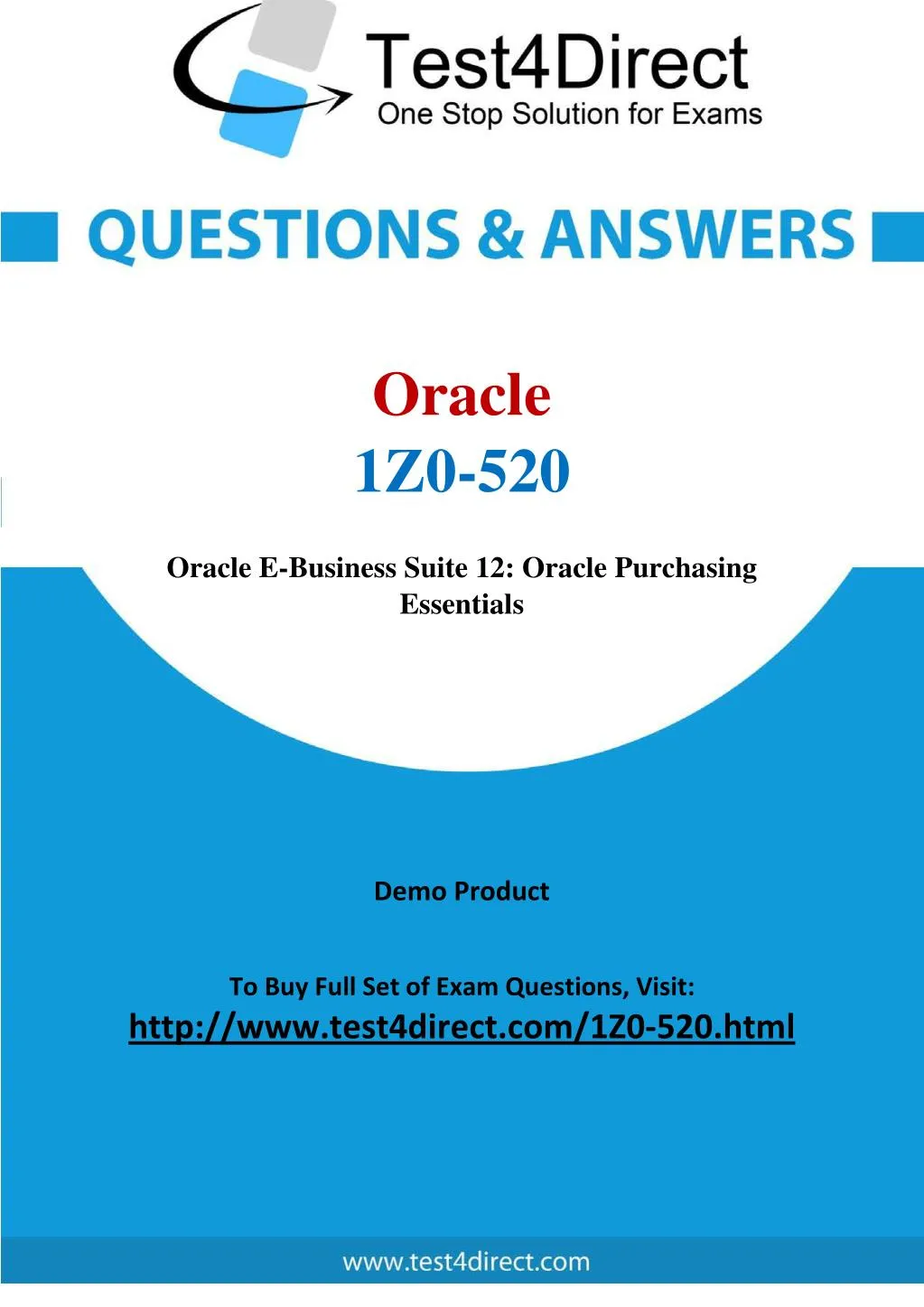 Test4Direct
One Stop Solution for Exams

QUESTIONS & ANSWERS

Oracle
1Z0-520

Oracle E-Business Suite 12: Oracle Purchasing Essentials

Demo Product

To Buy Full Set of Exam Questions, Visit:
http://www.test4direct.com/1Z0-520.html

www.test4direct.com